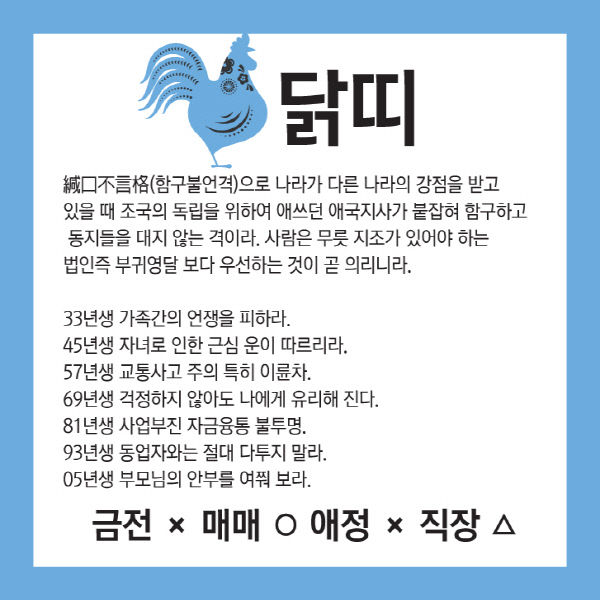 닭띠

緘口不言格(함구불언격)으로 나라가 다른 나라의 강점을 받고 있을 때 조국의 독립을 위하여 애쓰던 애국지사가 붙잡혀 함구하고 동지들을 대지 않는 격이라. 사람은 무릇 지조가 있어야 하는 법인즉 부귀영달 보다 우선하는 것이 곧 의리니라.

33년생 가족간의 언쟁을 피하라.
45년생 자녀로 인한 근심 운이 따르리라.
57년생 교통사고 주의 특히 이륜차.
69년생 걱정하지 않아도 나에게 유리해 진다.
81년생 사업부진 자금융통 불투명.
93년생 동업자와는 절대 다투지 말라.
05년생 부모님의 안부를 여쭤 보라.

금전 × 매매 ○ 애정 × 직장 △